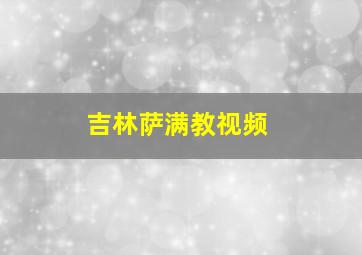 吉林萨满教视频